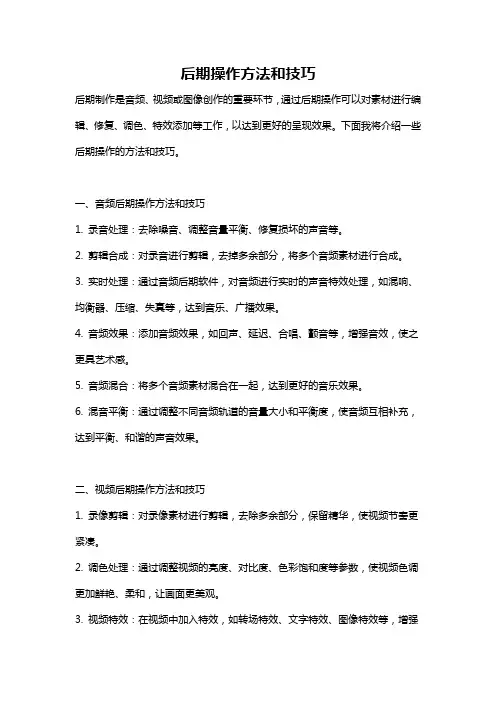 后期操作方法和技巧

后期制作是音频、视频或图像创作的重要环节，通过后期操作可以对素材进行编辑、修复、调色、特效添加等工作，以达到更好的呈现效果。下面我将介绍一些后期操作的方法和技巧。

一、音频后期操作方法和技巧

1. 录音处理：去除噪音、调整音量平衡、修复损坏的声音等。

2. 剪辑合成：对录音进行剪辑，去掉多余部分，将多个音频素材进行合成。

3. 实时处理：通过音频后期软件，对音频进行实时的声音特效处理，如混响、均衡器、压缩、失真等，达到音乐、广播效果。

4. 音频效果：添加音频效果，如回声、延迟、合唱、颤音等，增强音效，使之更具艺术感。

5. 音频混合：将多个音频素材混合在一起，达到更好的音乐效果。

6. 混音平衡：通过调整不同音频轨道的音量大小和平衡度，使音频互相补充，达到平衡、和谐的声音效果。

二、视频后期操作方法和技巧

1. 录像剪辑：对录像素材进行剪辑，去除多余部分，保留精华，使视频节奏更紧凑。

2. 调色处理：通过调整视频的亮度、对比度、色彩饱和度等参数，使视频色调更加鲜艳、柔和，让画面更美观。

3. 视频特效：在视频中加入特效，如转场特效、文字特效、图像特效等，增强